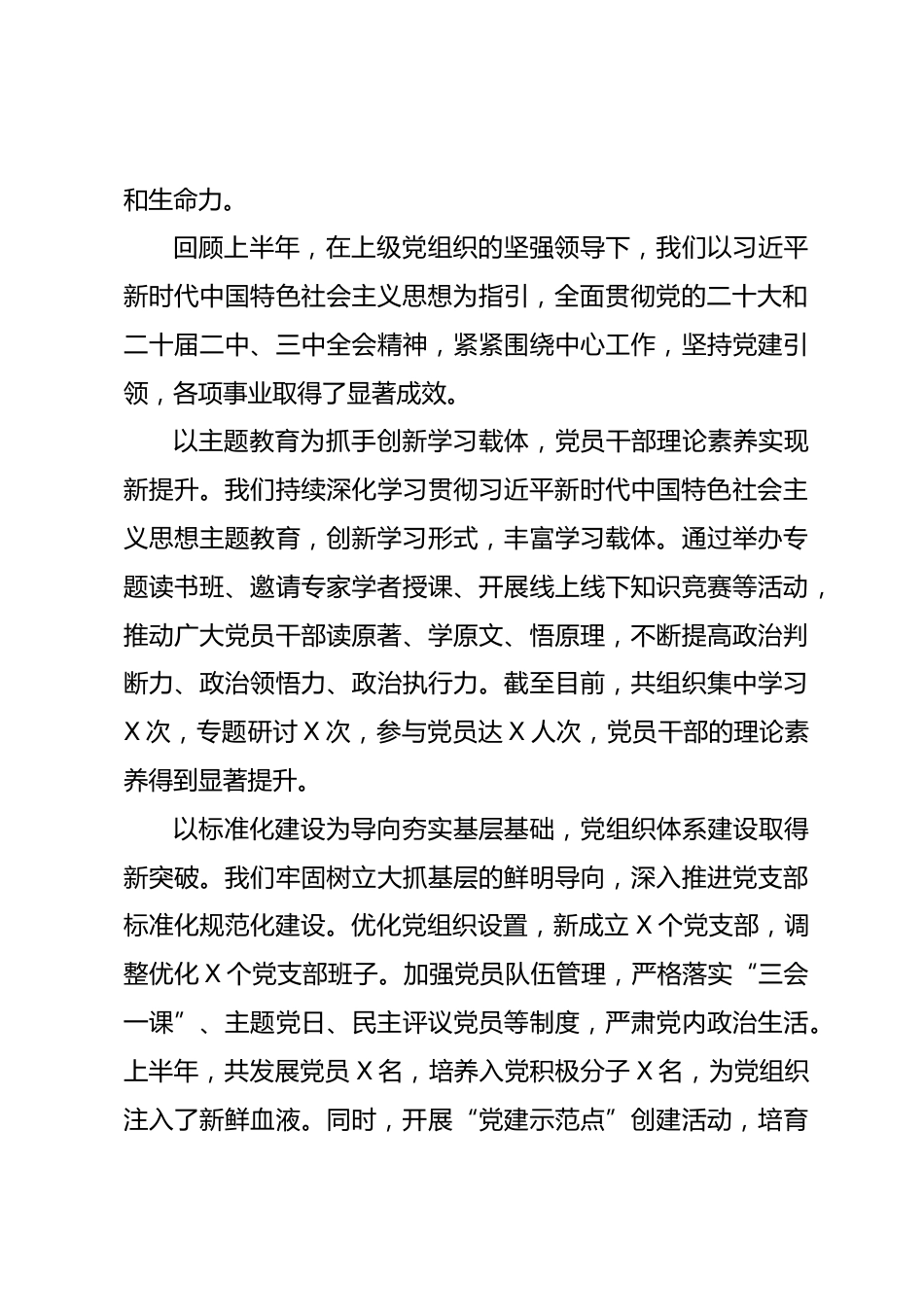 和生命力。

回顾上半年，在上级党组织的坚强领导下，我们以习近平新时代中国特色社会主义思想为指引，全面贯彻党的二十大和二十届二中、三中全会精神，紧紧围绕中心工作，坚持党建引领，各项事业取得了显著成效。

以主题教育为抓手创新学习载体，党员干部理论素养实现新提升。我们持续深化学习贯彻习近平新时代中国特色社会主义思想主题教育，创新学习形式，丰富学习载体。通过举办专题读书班、邀请专家学者授课、开展线上线下知识竞赛等活动，推动广大党员干部读原著、学原文、悟原理，不断提高政治判断力、政治领悟力、政治执行力。截至目前，共组织集中学习X次，专题研讨X次，参与党员达X人次，党员干部的理论素养得到显著提升。

以标准化建设为导向夯实基层基础，党组织体系建设取得新突破。我们牢固树立大抓基层的鲜明导向，深入推进党支部标准化规范化建设。优化党组织设置，新成立X个党支部，调整优化X个党支部班子。加强党员队伍管理，严格落实“三会一课”、主题党日、民主评议党员等制度，严肃党内政治生活。上半年，共发展党员X名，培养入党积极分子X名，为党组织注入了新鲜血液。同时，开展“党建示范点”创建活动，培育